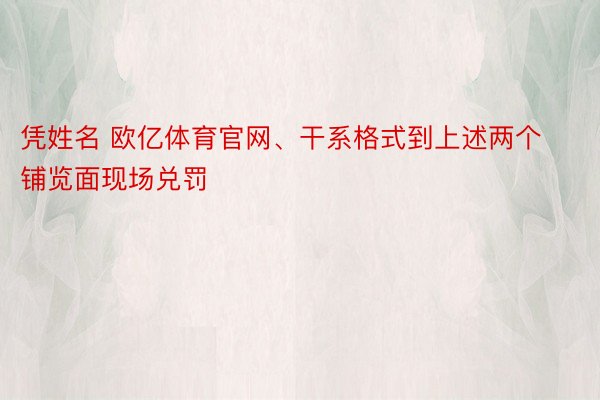 凭姓名 欧亿体育官网、干系格式到上述两个铺览面现场兑罚